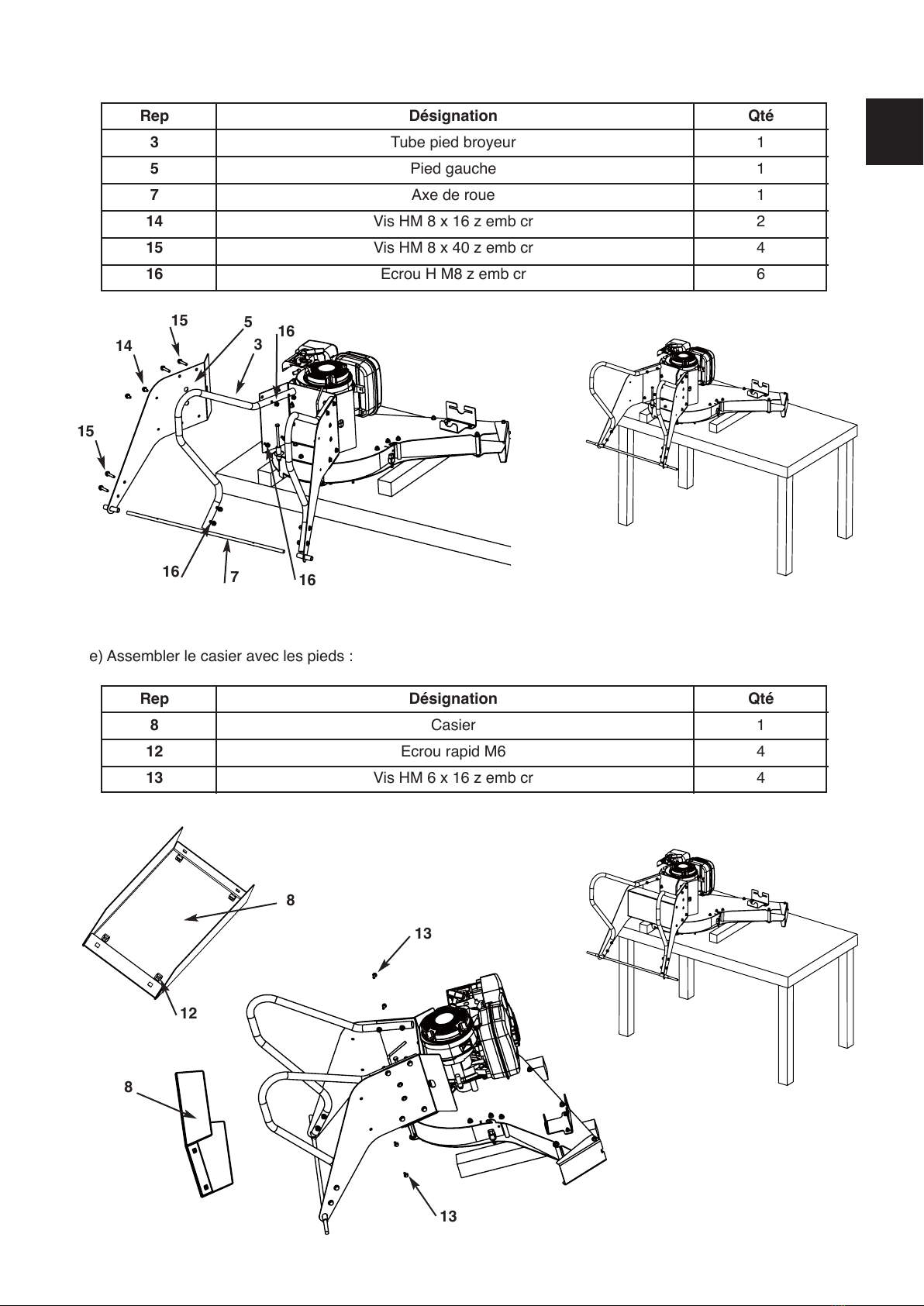 | Rep | Désignation | Qté |
|---|---|---|
| 3 | Tube pied broyeur | 1 |
| 5 | Pied gauche | 1 |
| 7 | Axe de roue | 1 |
| 14 | Vis HM 8 x 16 z emb cr | 2 |
| 15 | Vis HM 8 x 40 z emb cr | 4 |
| 16 | Ecrou H M8 z emb cr | 6 |

15
5
16
14
3
15
16
7
16

e) Assembler le casier avec les pieds :

| Rep | Désignation | Qté |
|---|---|---|
| 8 | Casier | 1 |
| 12 | Ecrou rapid M6 | 4 |
| 13 | Vis HM 6 x 16 z emb cr | 4 |

8
13
12
8
13